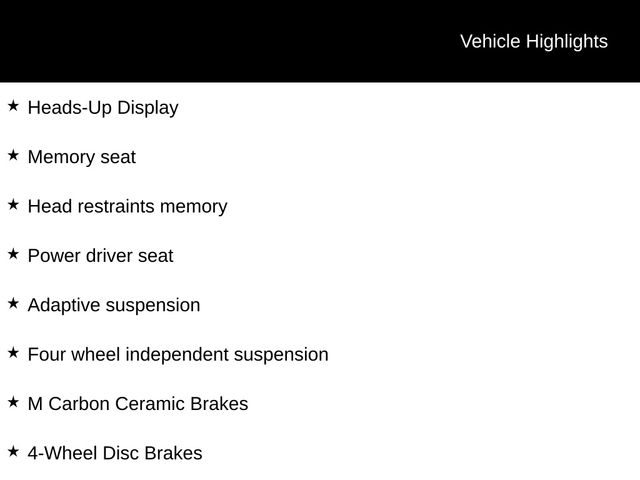 Vehicle Highlights

★ Heads-Up Display

★ Memory seat

★ Head restraints memory

★ Power driver seat

★ Adaptive suspension

★ Four wheel independent suspension

★ M Carbon Ceramic Brakes

★ 4-Wheel Disc Brakes